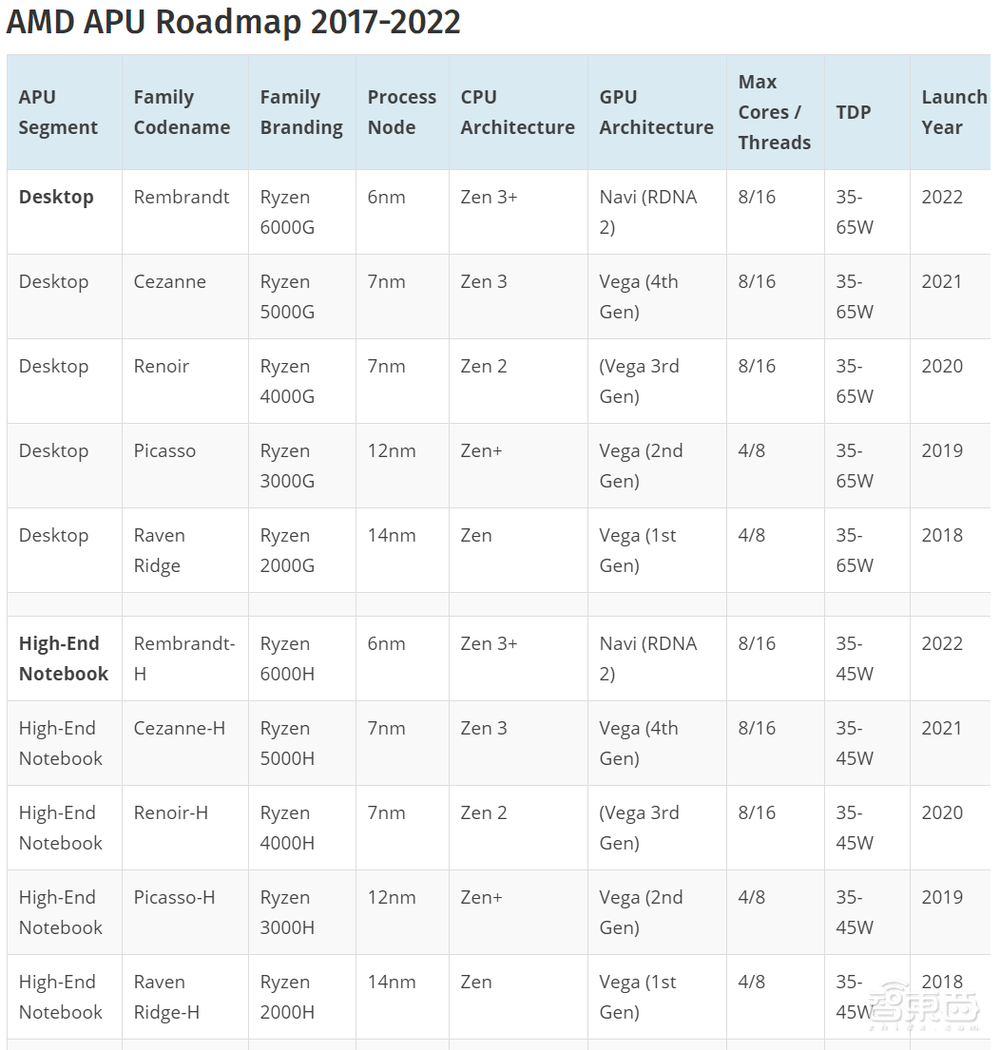 AMD APU Roadmap 2017-2022

| APU Segment | Family Codename | Family Branding | Process Node | CPU Architecture | GPU Architecture | Max Cores / Threads | TDP | Launch Year |
|---|---|---|---|---|---|---|---|---|
| **Desktop** | Rembrandt | Ryzen 6000G | 6nm | Zen 3+ | Navi (RDNA 2) | 8/16 | 35-65W | 2022 |
| Desktop | Cezanne | Ryzen 5000G | 7nm | Zen 3 | Vega (4th Gen) | 8/16 | 35-65W | 2021 |
| Desktop | Renoir | Ryzen 4000G | 7nm | Zen 2 | (Vega 3rd Gen) | 8/16 | 35-65W | 2020 |
| Desktop | Picasso | Ryzen 3000G | 12nm | Zen+ | Vega (2nd Gen) | 4/8 | 35-65W | 2019 |
| Desktop | Raven Ridge | Ryzen 2000G | 14nm | Zen | Vega (1st Gen) | 4/8 | 35-65W | 2018 |
| | | | | | | | | |
| **High-End Notebook** | Rembrandt-H | Ryzen 6000H | 6nm | Zen 3+ | Navi (RDNA 2) | 8/16 | 35-45W | 2022 |
| High-End Notebook | Cezanne-H | Ryzen 5000H | 7nm | Zen 3 | Vega (4th Gen) | 8/16 | 35-45W | 2021 |
| High-End Notebook | Renoir-H | Ryzen 4000H | 7nm | Zen 2 | (Vega 3rd Gen) | 8/16 | 35-45W | 2020 |
| High-End Notebook | Picasso-H | Ryzen 3000H | 12nm | Zen+ | Vega (2nd Gen) | 4/8 | 35-45W | 2019 |
| High-End Notebook | Raven Ridge-H | Ryzen 2000H | 14nm | Zen | Vega (1st Gen) | 4/8 | 35-45W | 2018 |

智东西